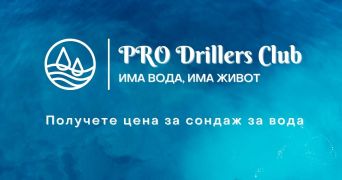 PRO Drillers Club
ИМА ВОДА, ИМА ЖИВОТ

Получете цена за сондаж за вода